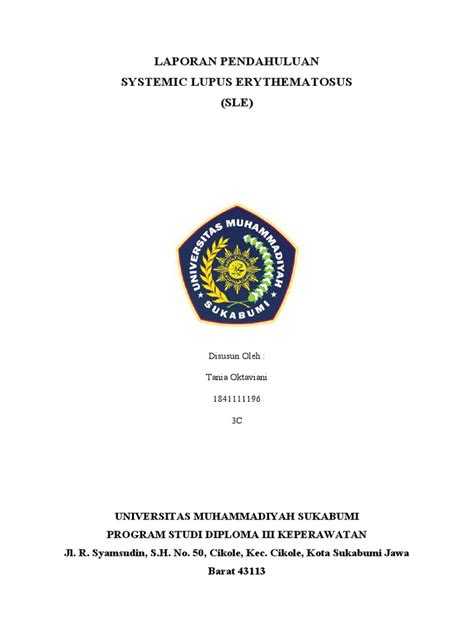 LAPORAN PENDAHULUAN
SYSTEMIC LUPUS ERYTHEMATOSUS
(SLE)

UNIVERSITAS MUHAMMADIYAH
SUKABUMI

Disusun Oleh :

Tania Oktaviani

1841111196

3C

UNIVERSITAS MUHAMMADIYAH SUKABUMI
PROGRAM STUDI DIPLOMA III KEPERAWATAN
Jl. R. Syamsudin, S.H. No. 50, Cikole, Kec. Cikole, Kota Sukabumi Jawa Barat 43113